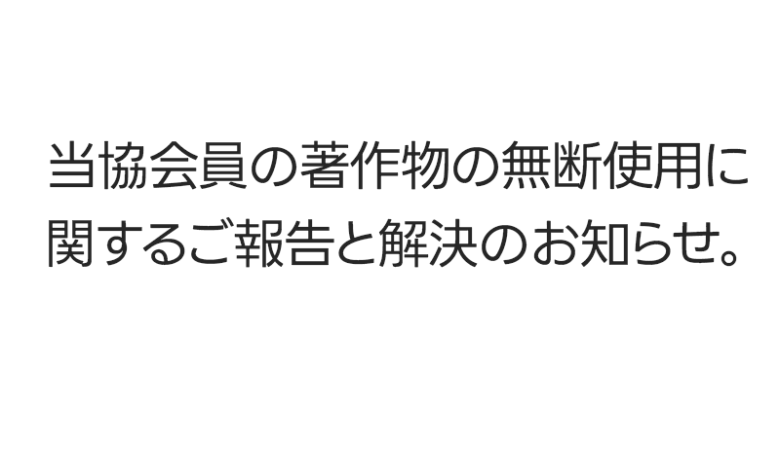 当協会員の著作物の無断使用に関するご報告と解決のお知らせ。